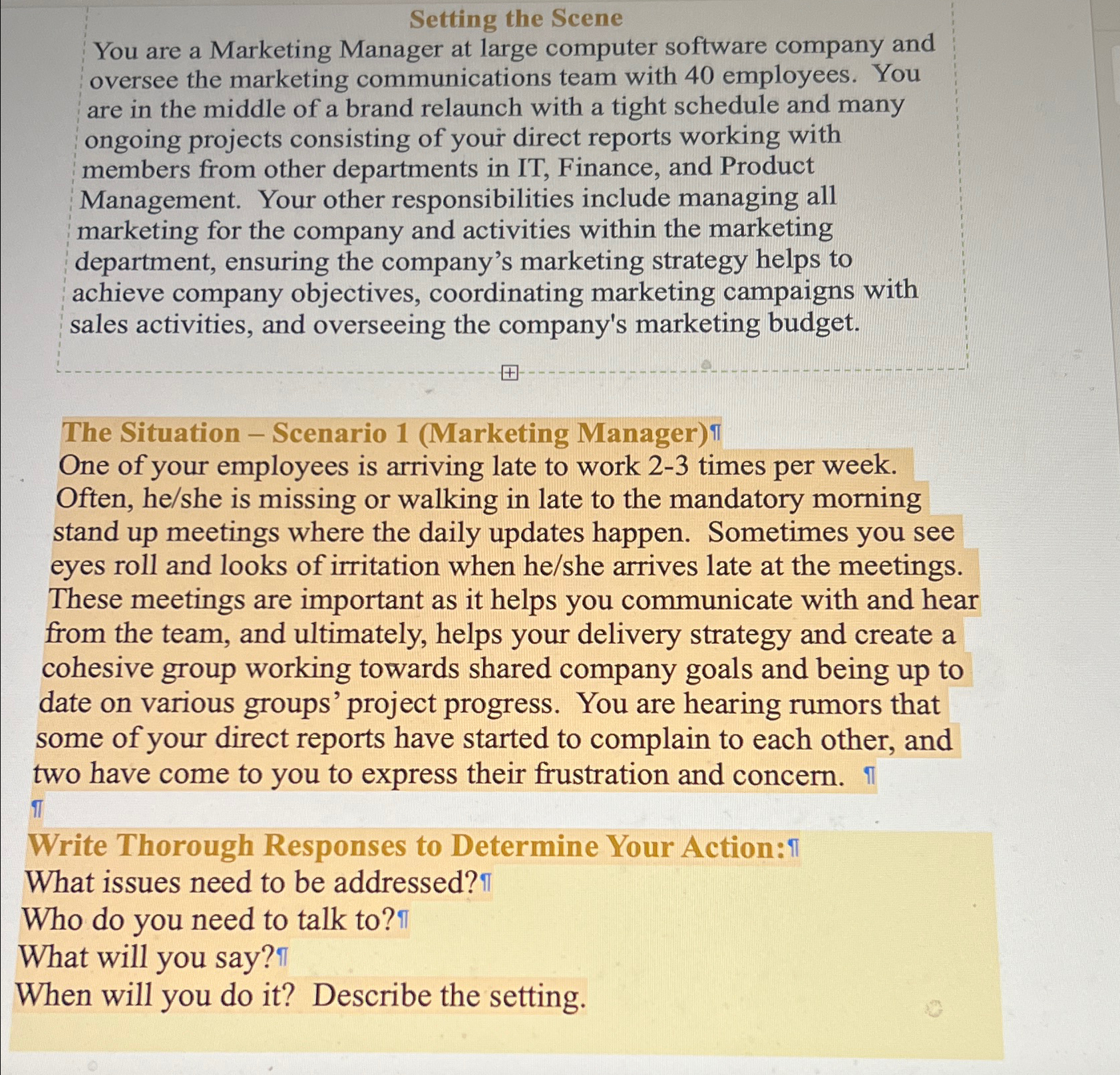 Setting the Scene

You are a Marketing Manager at large computer software company and oversee the marketing communications team with 40 employees. You are in the middle of a brand relaunch with a tight schedule and many ongoing projects consisting of your direct reports working with members from other departments in IT, Finance, and Product Management. Your other responsibilities include managing all marketing for the company and activities within the marketing department, ensuring the company's marketing strategy helps to achieve company objectives, coordinating marketing campaigns with sales activities, and overseeing the company's marketing budget.

The Situation – Scenario 1 (Marketing Manager)¶

One of your employees is arriving late to work 2-3 times per week. Often, he/she is missing or walking in late to the mandatory morning stand up meetings where the daily updates happen. Sometimes you see eyes roll and looks of irritation when he/she arrives late at the meetings. These meetings are important as it helps you communicate with and hear from the team, and ultimately, helps your delivery strategy and create a cohesive group working towards shared company goals and being up to date on various groups' project progress. You are hearing rumors that some of your direct reports have started to complain to each other, and two have come to you to express their frustration and concern. ¶

¶

Write Thorough Responses to Determine Your Action:¶

What issues need to be addressed?¶

Who do you need to talk to?¶

What will you say?¶

When will you do it? Describe the setting.